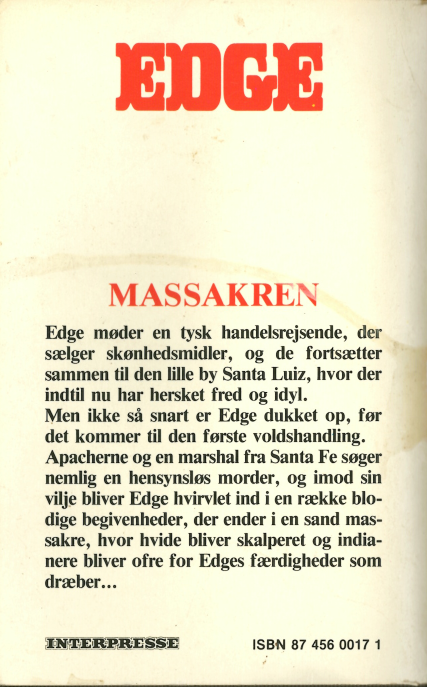 EDGE

MASSAKREN

Edge møder en tysk handelsrejsende, der sælger skønhedsmidler, og de fortsætter sammen til den lille by Santa Luiz, hvor der indtil nu har hersket fred og idyl.
Men ikke så snart er Edge dukket op, før det kommer til den første voldshandling. Apacherne og en marshal fra Santa Fe søger nemlig en hensynsløs morder, og imod sin vilje bliver Edge hvirvlet ind i en række blodige begivenheder, der ender i en sand massakre, hvor hvide bliver skalperet og indianere bliver ofre for Edges færdigheder som dræber...

INTERPRESSE

ISBN 87 456 0017 1